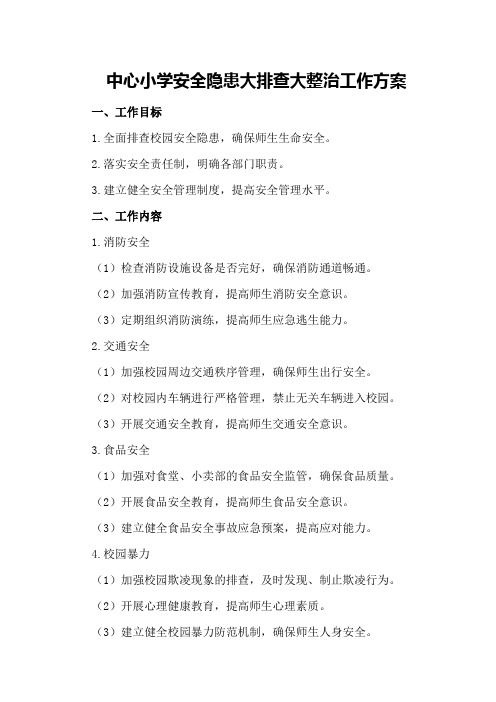 中心小学安全隐患大排查大整治工作方案

一、工作目标

1.全面排查校园安全隐患，确保师生生命安全。

2.落实安全责任制，明确各部门职责。

3.建立健全安全管理制度，提高安全管理水平。

二、工作内容

1.消防安全

（1）检查消防设施设备是否完好，确保消防通道畅通。

（2）加强消防宣传教育，提高师生消防安全意识。

（3）定期组织消防演练，提高师生应急逃生能力。

2.交通安全

（1）加强校园周边交通秩序管理，确保师生出行安全。

（2）对校园内车辆进行严格管理，禁止无关车辆进入校园。

（3）开展交通安全教育，提高师生交通安全意识。

3.食品安全

（1）加强对食堂、小卖部的食品安全监管，确保食品质量。

（2）开展食品安全教育，提高师生食品安全意识。

（3）建立健全食品安全事故应急预案，提高应对能力。

4.校园暴力

（1）加强校园欺凌现象的排查，及时发现、制止欺凌行为。

（2）开展心理健康教育，提高师生心理素质。

（3）建立健全校园暴力防范机制，确保师生人身安全。